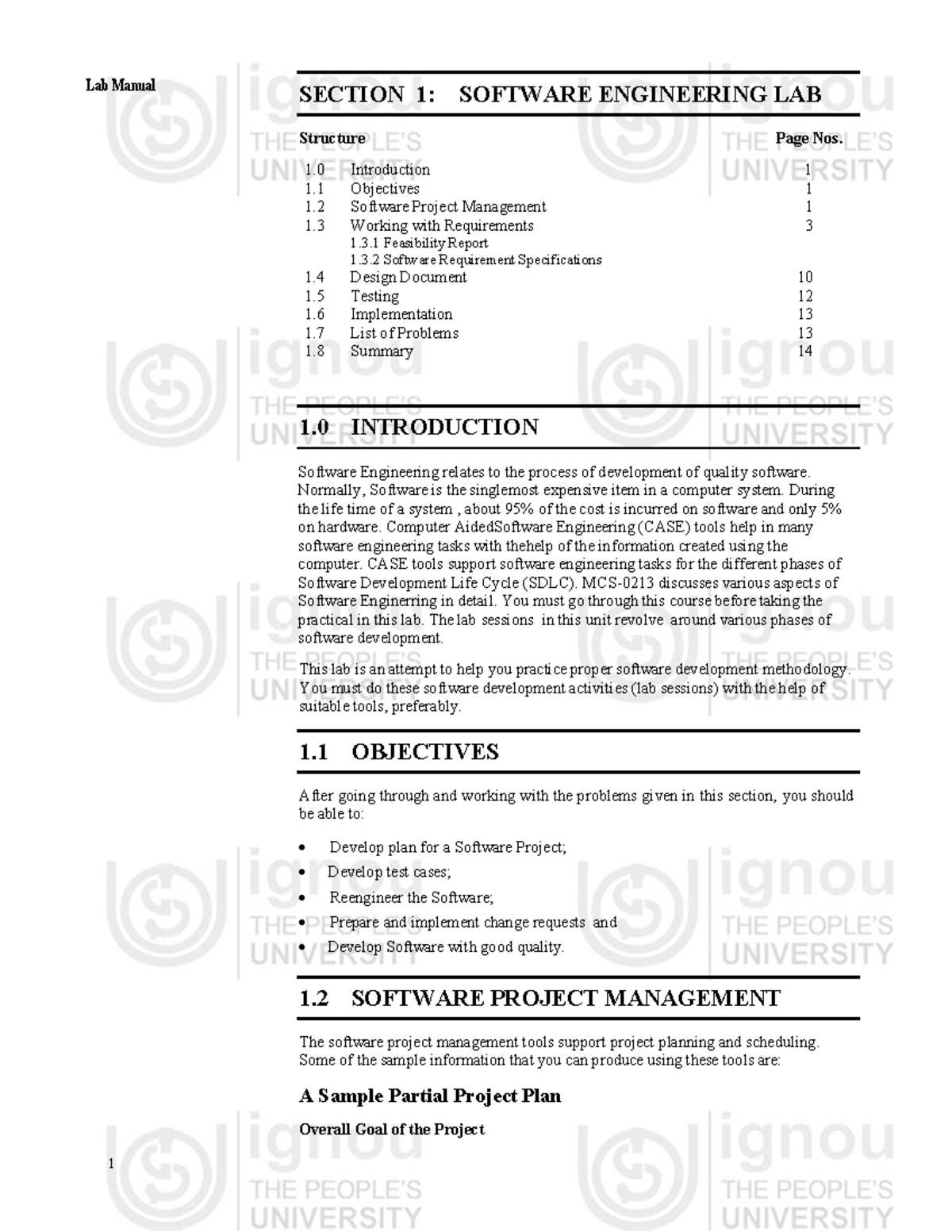 Lab Manual

SECTION 1: SOFTWARE ENGINEERING LAB

| Structure | | Page Nos. |
|---|---|---|
| 1.0 | Introduction | 1 |
| 1.1 | Objectives | 1 |
| 1.2 | Software Project Management | 1 |
| 1.3 | Working with Requirements | 3 |
| | 1.3.1 Feasibility Report | |
| | 1.3.2 Software Requirement Specifications | |
| 1.4 | Design Document | 10 |
| 1.5 | Testing | 12 |
| 1.6 | Implementation | 13 |
| 1.7 | List of Problems | 13 |
| 1.8 | Summary | 14 |

1.0 INTRODUCTION

Software Engineering relates to the process of development of quality software. Normally, Software is the singlemost expensive item in a computer system. During the life time of a system , about 95% of the cost is incurred on software and only 5% on hardware. Computer AidedSoftware Engineering (CASE) tools help in many software engineering tasks with thehelp of the information created using the computer. CASE tools support software engineering tasks for the different phases of Software Development Life Cycle (SDLC). MCS-0213 discusses various aspects of Software Enginerring in detail. You must go through this course before taking the practical in this lab. The lab sessions in this unit revolve around various phases of software development.

This lab is an attempt to help you practice proper software development methodology. You must do these software development activities (lab sessions) with the help of suitable tools, preferably.

1.1 OBJECTIVES

After going through and working with the problems given in this section, you should be able to:

• Develop plan for a Software Project;
• Develop test cases;
• Reengineer the Software;
• Prepare and implement change requests and
• Develop Software with good quality.

1.2 SOFTWARE PROJECT MANAGEMENT

The software project management tools support project planning and scheduling. Some of the sample information that you can produce using these tools are:

A Sample Partial Project Plan

Overall Goal of the Project

1

ignou THE PEOPLE'S UNIVERSITY